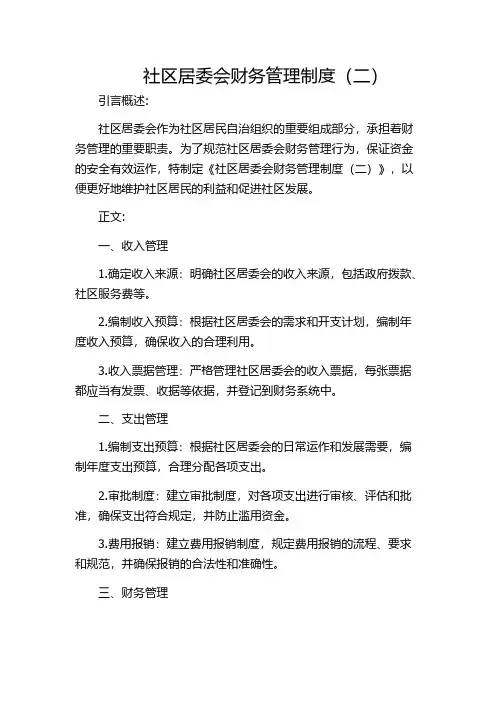 社区居委会财务管理制度（二）

引言概述:

社区居委会作为社区居民自治组织的重要组成部分，承担着财务管理的重要职责。为了规范社区居委会财务管理行为，保证资金的安全有效运作，特制定《社区居委会财务管理制度（二）》，以便更好地维护社区居民的利益和促进社区发展。

正文:

一、收入管理

1.确定收入来源：明确社区居委会的收入来源，包括政府拨款、社区服务费等。

2.编制收入预算：根据社区居委会的需求和开支计划，编制年度收入预算，确保收入的合理利用。

3.收入票据管理：严格管理社区居委会的收入票据，每张票据都应当有发票、收据等依据，并登记到财务系统中。

二、支出管理

1.编制支出预算：根据社区居委会的日常运作和发展需要，编制年度支出预算，合理分配各项支出。

2.审批制度：建立审批制度，对各项支出进行审核、评估和批准，确保支出符合规定，并防止滥用资金。

3.费用报销：建立费用报销制度，规定费用报销的流程、要求和规范，并确保报销的合法性和准确性。

三、财务管理